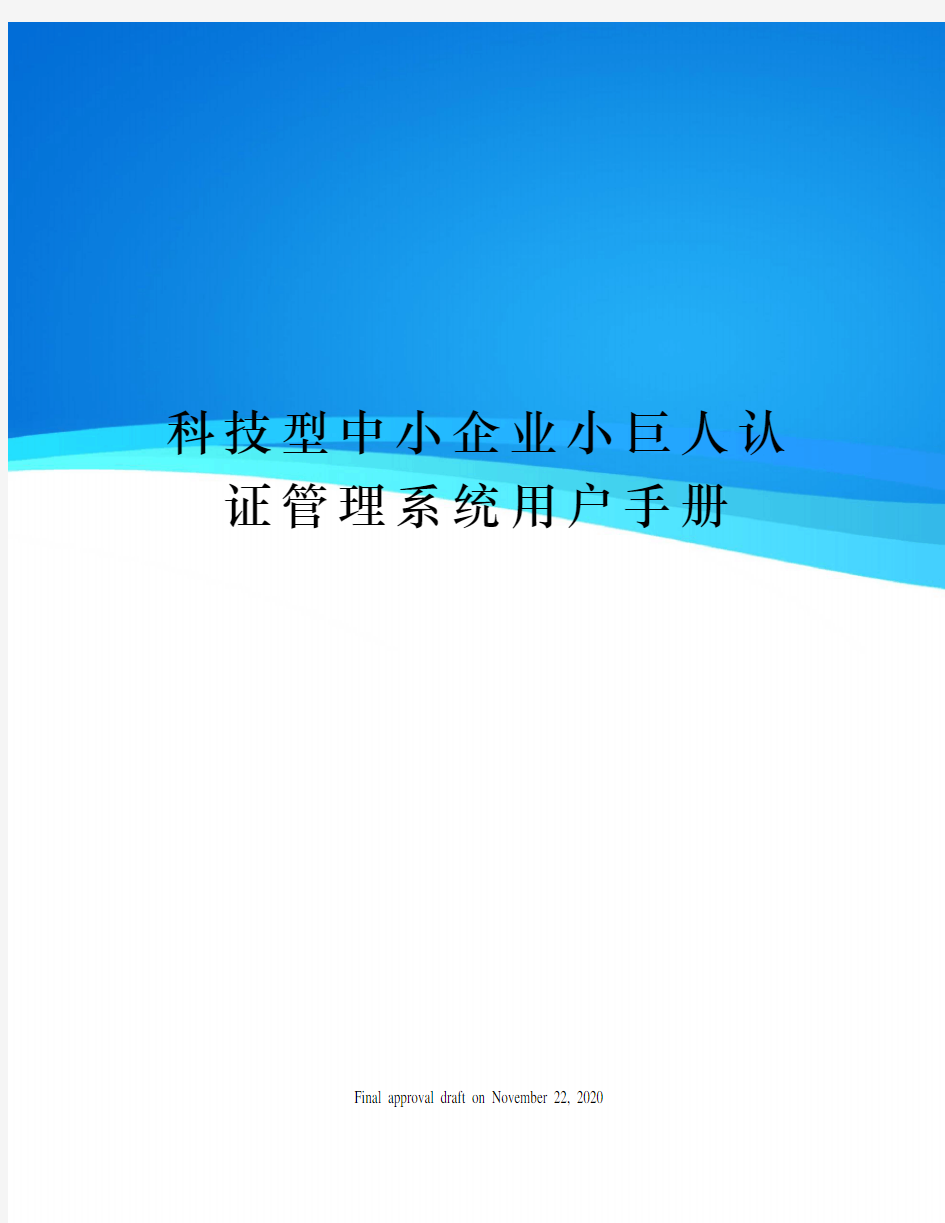 科技型中小企业小巨人认证管理系统用户手册

Final approval draft on November 22, 2020